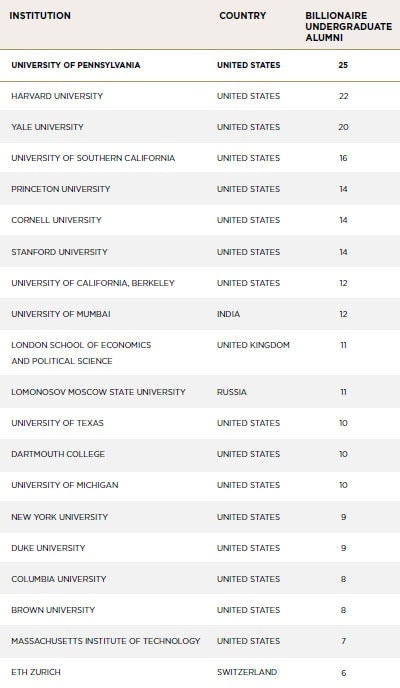 | INSTITUTION | COUNTRY | BILLIONAIRE UNDERGRADUATE ALUMNI |
|---|---|---|
| UNIVERSITY OF PENNSYLVANIA | UNITED STATES | 25 |
| HARVARD UNIVERSITY | UNITED STATES | 22 |
| YALE UNIVERSITY | UNITED STATES | 20 |
| UNIVERSITY OF SOUTHERN CALIFORNIA | UNITED STATES | 16 |
| PRINCETON UNIVERSITY | UNITED STATES | 14 |
| CORNELL UNIVERSITY | UNITED STATES | 14 |
| STANFORD UNIVERSITY | UNITED STATES | 14 |
| UNIVERSITY OF CALIFORNIA, BERKELEY | UNITED STATES | 12 |
| UNIVERSITY OF MUMBAI | INDIA | 12 |
| LONDON SCHOOL OF ECONOMICS AND POLITICAL SCIENCE | UNITED KINGDOM | 11 |
| LOMONOSOV MOSCOW STATE UNIVERSITY | RUSSIA | 11 |
| UNIVERSITY OF TEXAS | UNITED STATES | 10 |
| DARTMOUTH COLLEGE | UNITED STATES | 10 |
| UNIVERSITY OF MICHIGAN | UNITED STATES | 10 |
| NEW YORK UNIVERSITY | UNITED STATES | 9 |
| DUKE UNIVERSITY | UNITED STATES | 9 |
| COLUMBIA UNIVERSITY | UNITED STATES | 8 |
| BROWN UNIVERSITY | UNITED STATES | 8 |
| MASSACHUSETTS INSTITUTE OF TECHNOLOGY | UNITED STATES | 7 |
| ETH ZURICH | SWITZERLAND | 6 |